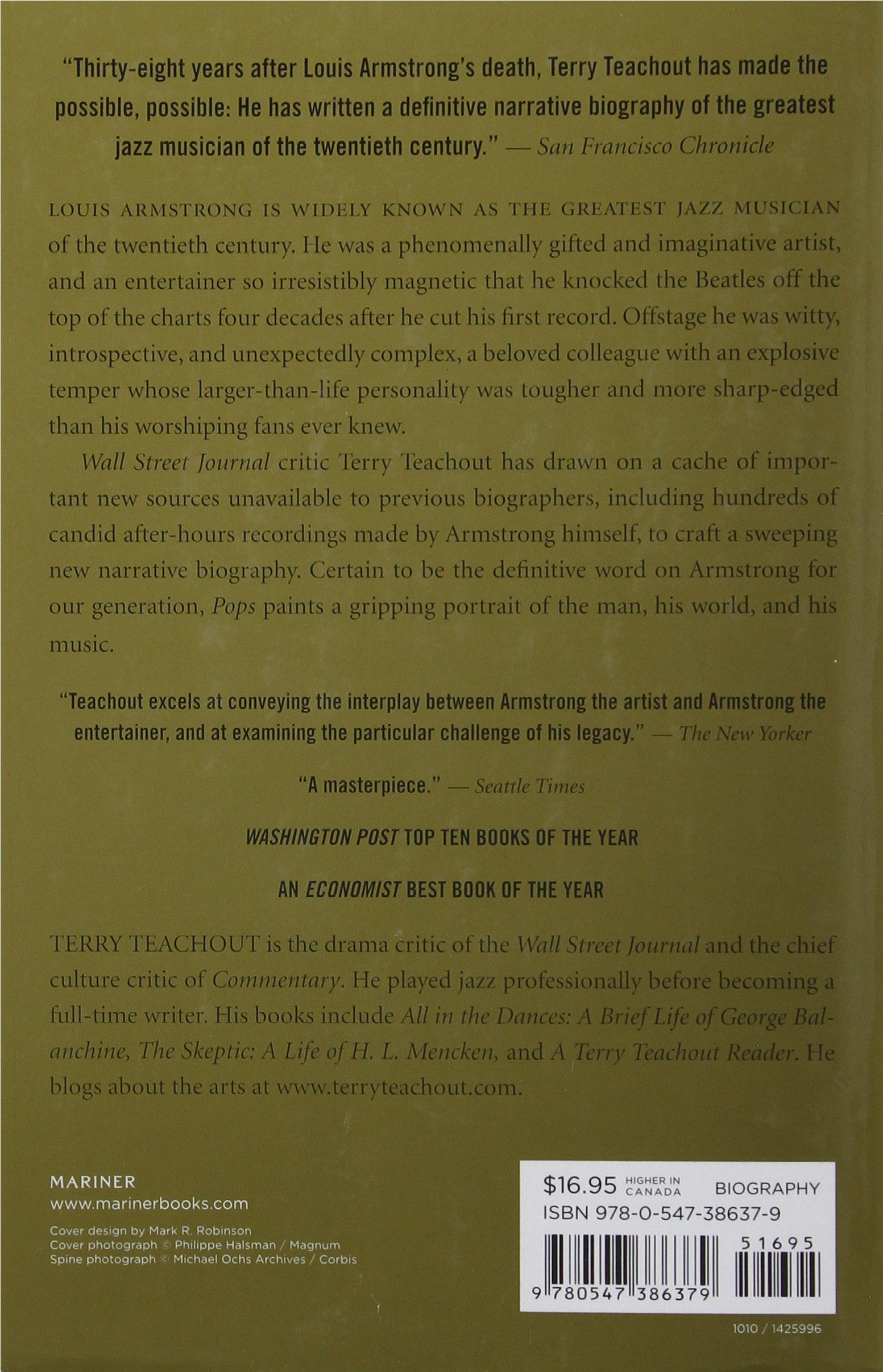 "Thirty-eight years after Louis Armstrong's death, Terry Teachout has made the possible, possible: He has written a definitive narrative biography of the greatest jazz musician of the twentieth century." — San Francisco Chronicle

LOUIS ARMSTRONG IS WIDELY KNOWN AS THE GREATEST JAZZ MUSICIAN of the twentieth century. He was a phenomenally gifted and imaginative artist, and an entertainer so irresistibly magnetic that he knocked the Beatles off the top of the charts four decades after he cut his first record. Offstage he was witty, introspective, and unexpectedly complex, a beloved colleague with an explosive temper whose larger-than-life personality was tougher and more sharp-edged than his worshiping fans ever knew.

Wall Street Journal critic Terry Teachout has drawn on a cache of important new sources unavailable to previous biographers, including hundreds of candid after-hours recordings made by Armstrong himself, to craft a sweeping new narrative biography. Certain to be the definitive word on Armstrong for our generation, Pops paints a gripping portrait of the man, his world, and his music.

"Teachout excels at conveying the interplay between Armstrong the artist and Armstrong the entertainer, and at examining the particular challenge of his legacy." — The New Yorker

"A masterpiece." — Seattle Times

WASHINGTON POST TOP TEN BOOKS OF THE YEAR

AN ECONOMIST BEST BOOK OF THE YEAR

TERRY TEACHOUT is the drama critic of the Wall Street Journal and the chief culture critic of Commentary. He played jazz professionally before becoming a full-time writer. His books include All in the Dances: A Brief Life of George Balanchine, The Skeptic: A Life of H. L. Mencken, and A Terry Teachout Reader. He blogs about the arts at www.terryteachout.com.

MARINER
www.marinerbooks.com

Cover design by Mark R. Robinson
Cover photograph © Philippe Halsman / Magnum
Spine photograph © Michael Ochs Archives / Corbis

$16.95 HIGHER IN CANADA BIOGRAPHY
ISBN 978-0-547-38637-9
51695
9 780547 386379

1010 / 1425996